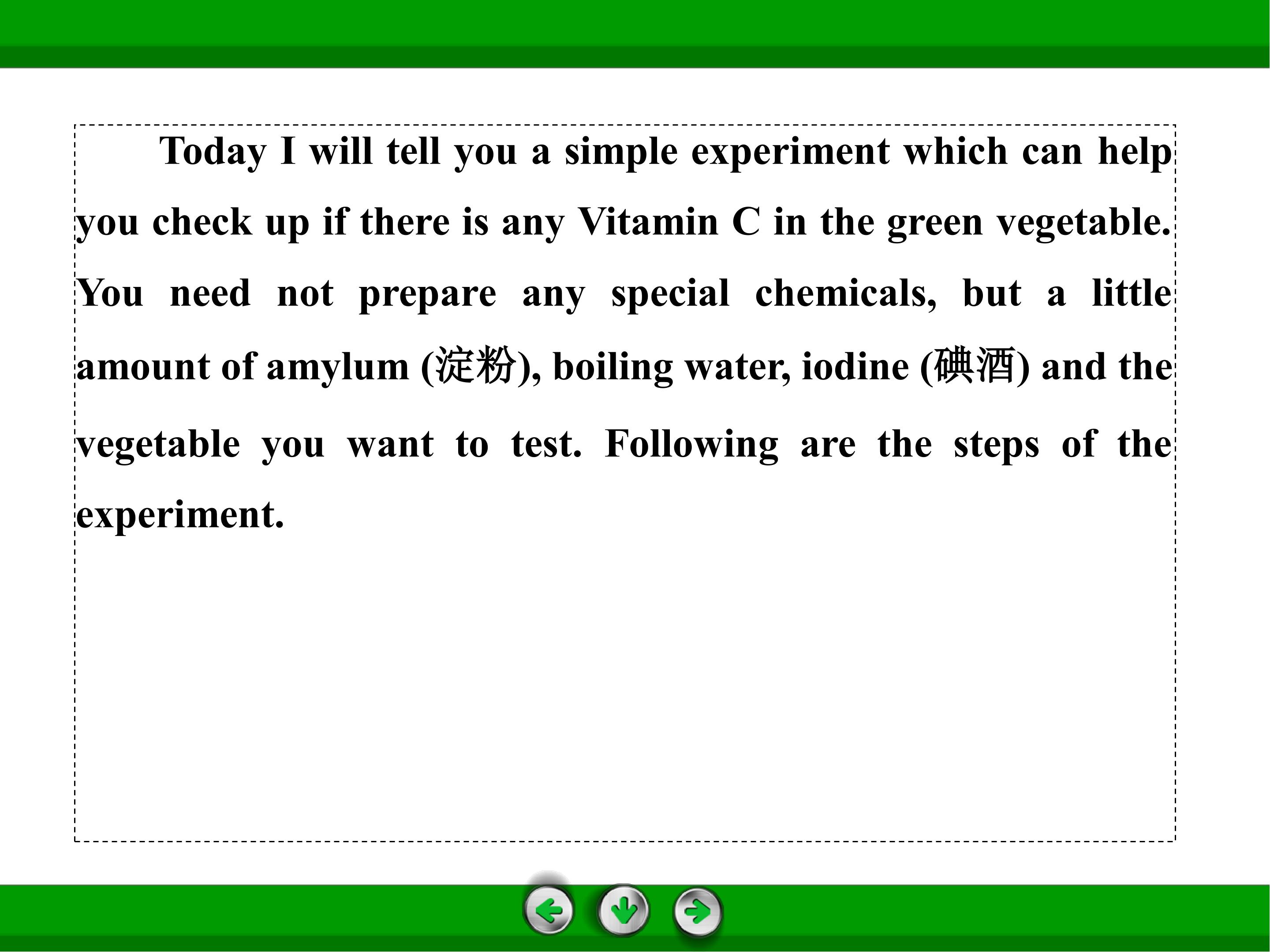 Today I will tell you a simple experiment which can help you check up if there is any Vitamin C in the green vegetable. You need not prepare any special chemicals, but a little amount of amylum (淀粉), boiling water, iodine (碘酒) and the vegetable you want to test. Following are the steps of the experiment.